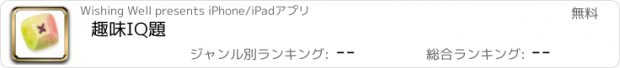 Wishing Well presents iPhone/iPadアプリ

無料

趣味IQ題

ジャンル別ランキング: --

総合ランキング: --